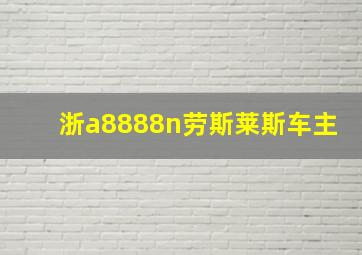 浙a8888n劳斯莱斯车主